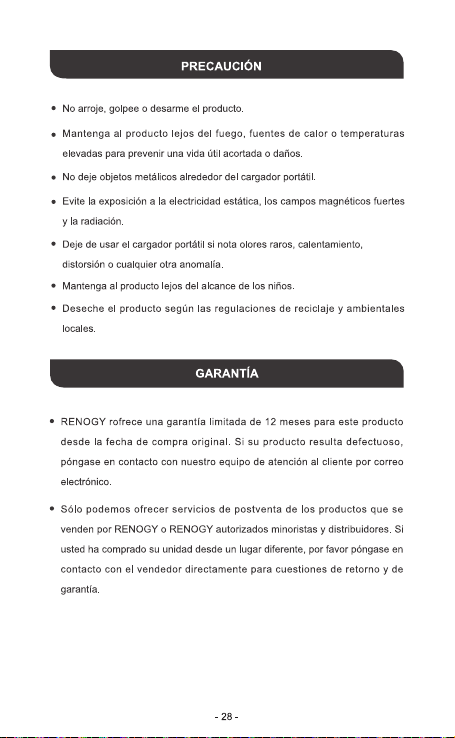 PRECAUCIÓN

• No arroje, golpee o desarme el producto.

• Mantenga al producto lejos del fuego, fuentes de calor o temperaturas elevadas para prevenir una vida útil acortada o daños.

• No deje objetos metálicos alrededor del cargador portátil.

• Evite la exposición a la electricidad estática, los campos magnéticos fuertes y la radiación.

• Deje de usar el cargador portátil si nota olores raros, calentamiento, distorsión o cualquier otra anomalía.

• Mantenga al producto lejos del alcance de los niños.

• Deseche el producto según las regulaciones de reciclaje y ambientales locales.

GARANTÍA

• RENOGY rofrece una garantía limitada de 12 meses para este producto desde la fecha de compra original. Si su producto resulta defectuoso, póngase en contacto con nuestro equipo de atención al cliente por correo electrónico.

• Sólo podemos ofrecer servicios de postventa de los productos que se venden por RENOGY o RENOGY autorizados minoristas y distribuidores. Si usted ha comprado su unidad desde un lugar diferente, por favor póngase en contacto con el vendedor directamente para cuestiones de retorno y de garantía.

- 28 -